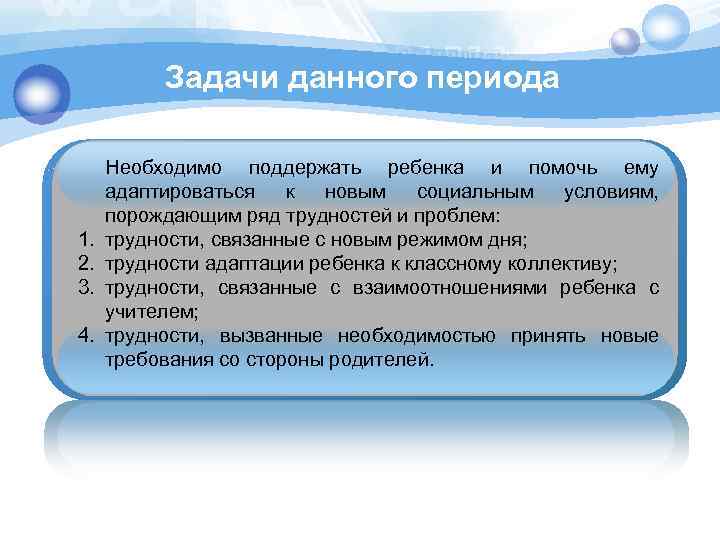 Задачи данного периода

Необходимо поддержать ребенка и помочь ему адаптироваться к новым социальным условиям, порождающим ряд трудностей и проблем:
1. трудности, связанные с новым режимом дня;
2. трудности адаптации ребенка к классному коллективу;
3. трудности, связанные с взаимоотношениями ребенка с учителем;
4. трудности, вызванные необходимостью принять новые требования со стороны родителей.